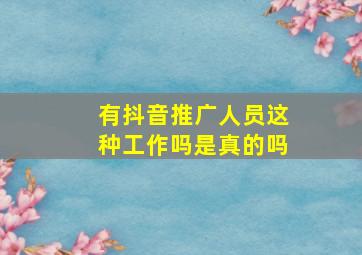 有抖音推广人员这种工作吗是真的吗